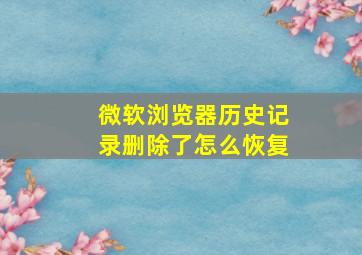 微软浏览器历史记录删除了怎么恢复